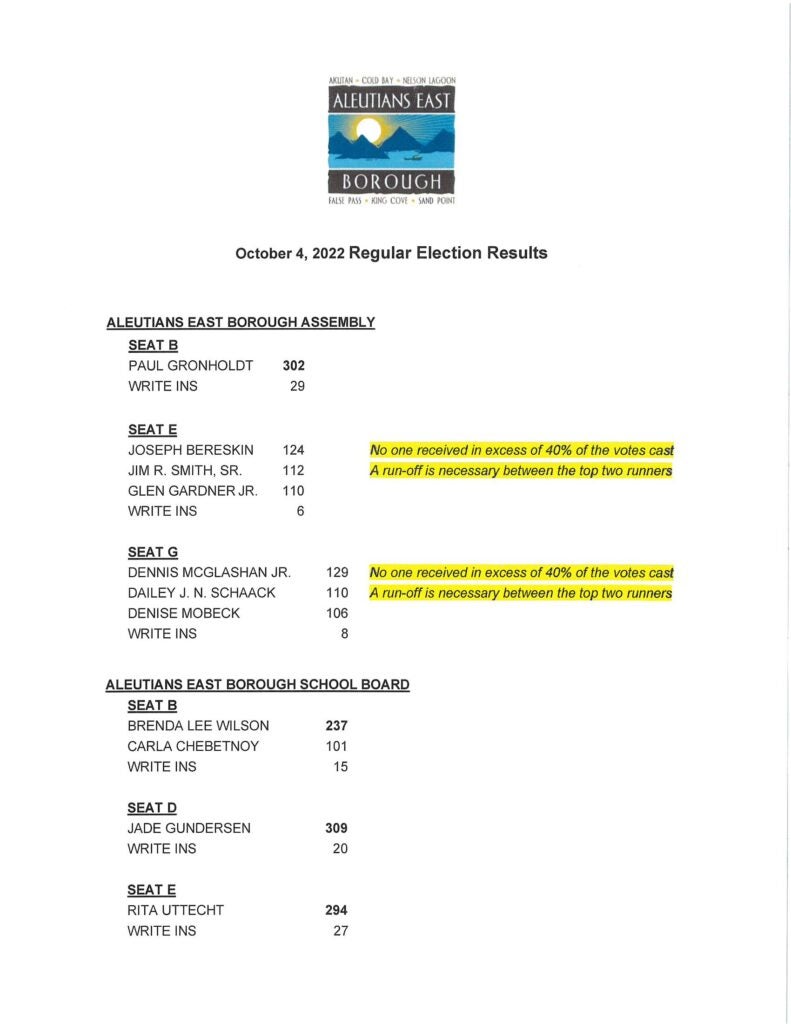 AKUTAN • COLD BAY • NELSON LAGOON
ALEUTIANS EAST
BOROUGH
FALSE PASS • KING COVE • SAND POINT

October 4, 2022 Regular Election Results

ALEUTIANS EAST BOROUGH ASSEMBLY

SEAT B
PAUL GRONHOLDT 302
WRITE INS 29

SEAT E
JOSEPH BERESKIN 124
JIM R. SMITH, SR. 112
GLEN GARDNER JR. 110
WRITE INS 6

No one received in excess of 40% of the votes cast
A run-off is necessary between the top two runners

SEAT G
DENNIS MCGLASHAN JR. 129
DAILEY J. N. SCHAACK 110
DENISE MOBECK 106
WRITE INS 8

No one received in excess of 40% of the votes cast
A run-off is necessary between the top two runners

ALEUTIANS EAST BOROUGH SCHOOL BOARD

SEAT B
BRENDA LEE WILSON 237
CARLA CHEBETNOY 101
WRITE INS 15

SEAT D
JADE GUNDERSEN 309
WRITE INS 20

SEAT E
RITA UTTECHT 294
WRITE INS 27